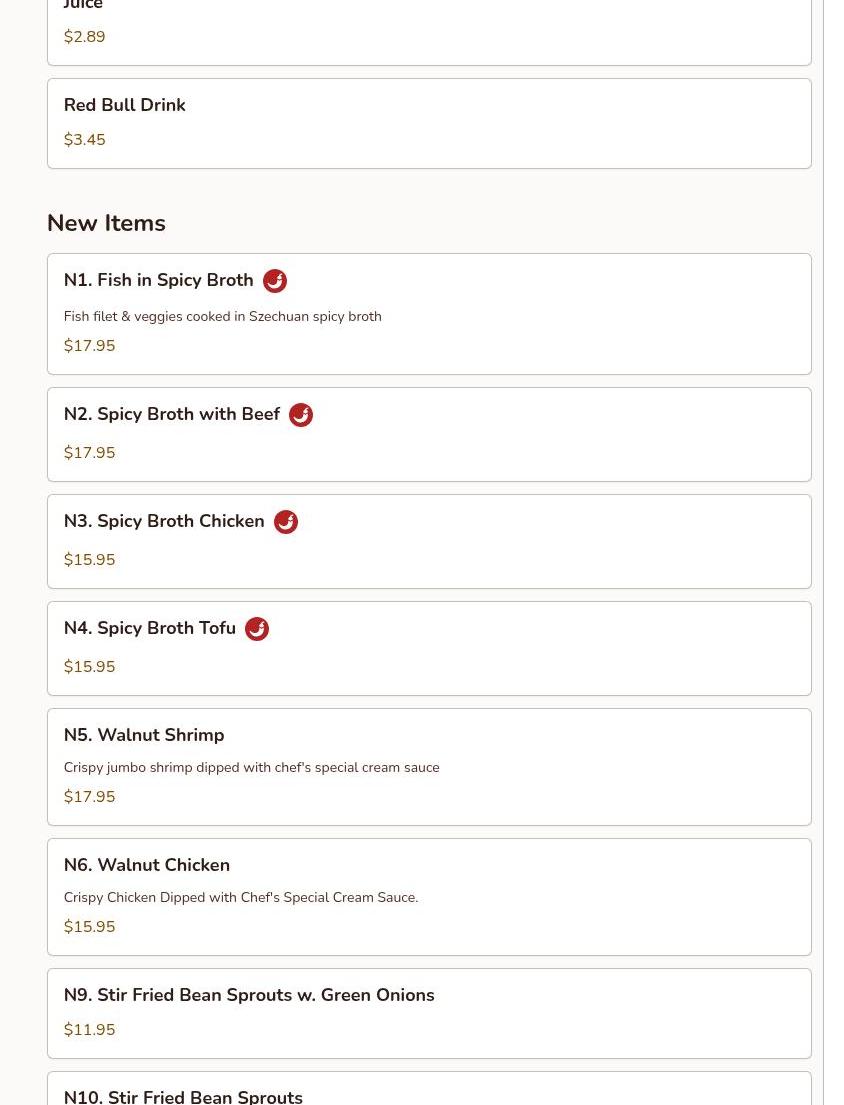 Juice
$2.89

Red Bull Drink
$3.45

New Items

N1. Fish in Spicy Broth
Fish filet & veggies cooked in Szechuan spicy broth
$17.95

N2. Spicy Broth with Beef
$17.95

N3. Spicy Broth Chicken
$15.95

N4. Spicy Broth Tofu
$15.95

N5. Walnut Shrimp
Crispy jumbo shrimp dipped with chef's special cream sauce
$17.95

N6. Walnut Chicken
Crispy Chicken Dipped with Chef's Special Cream Sauce.
$15.95

N9. Stir Fried Bean Sprouts w. Green Onions
$11.95

N10. Stir Fried Bean Sprouts